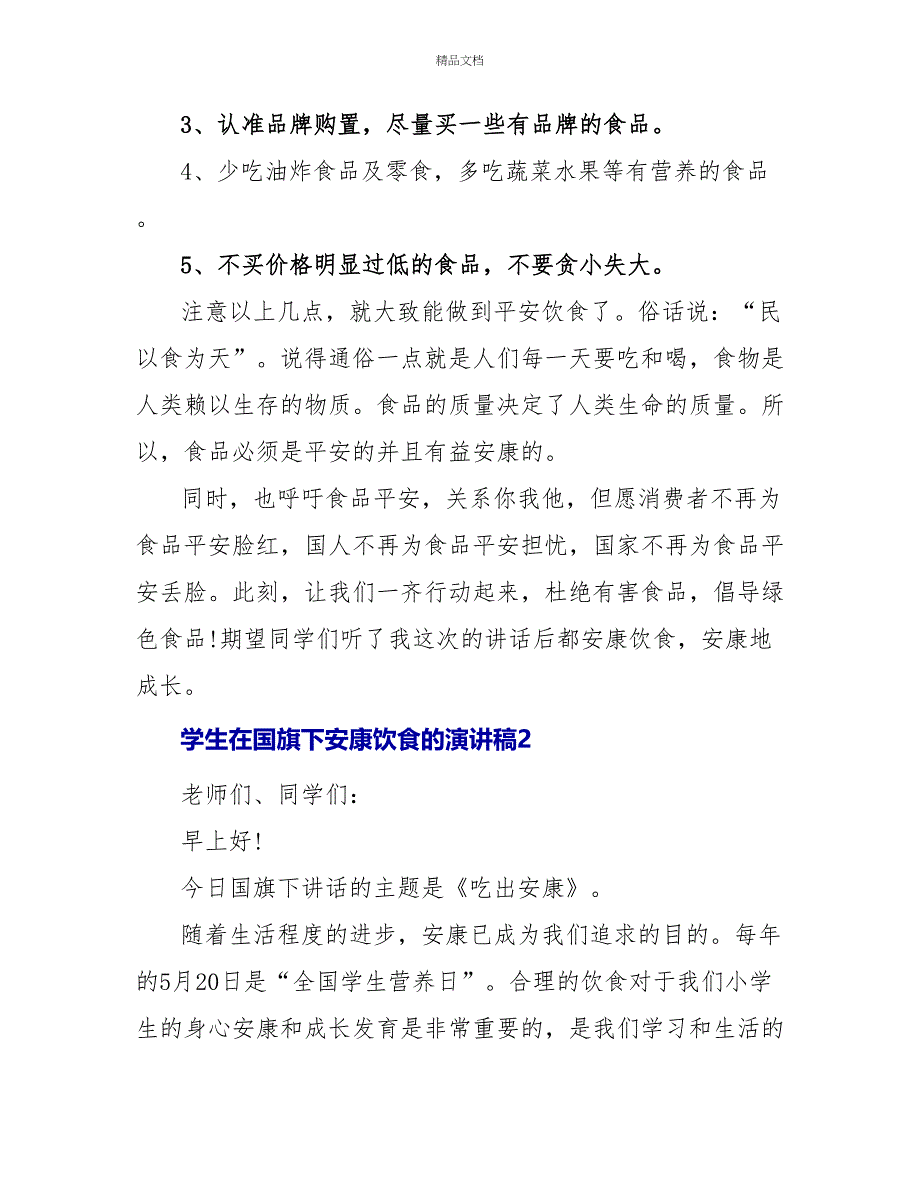 精品文档

3、认准品牌购置，尽量买一些有品牌的食品。

4、少吃油炸食品及零食，多吃蔬菜水果等有营养的食品。

5、不买价格明显过低的食品，不要贪小失大。

注意以上几点，就大致能做到平安饮食了。俗话说：“民以食为天”。说得通俗一点就是人们每一天要吃和喝，食物是人类赖以生存的物质。食品的质量决定了人类生命的质量。所以，食品必须是平安的并且有益安康的。

同时，也呼吁食品平安，关系你我他，但愿消费者不再为食品平安脸红，国人不再为食品平安担忧，国家不再为食品平安丢脸。此刻，让我们一齐行动起来，杜绝有害食品，倡导绿色食品!期望同学们听了我这次的讲话后都安康饮食，安康地成长。

学生在国旗下安康饮食的演讲稿2

老师们、同学们：

早上好!

今日国旗下讲话的主题是《吃出安康》。

随着生活程度的进步，安康已成为我们追求的目的。每年的5月20日是“全国学生营养日”。合理的饮食对于我们小学生的身心安康和成长发育是非常重要的，是我们学习和生活的